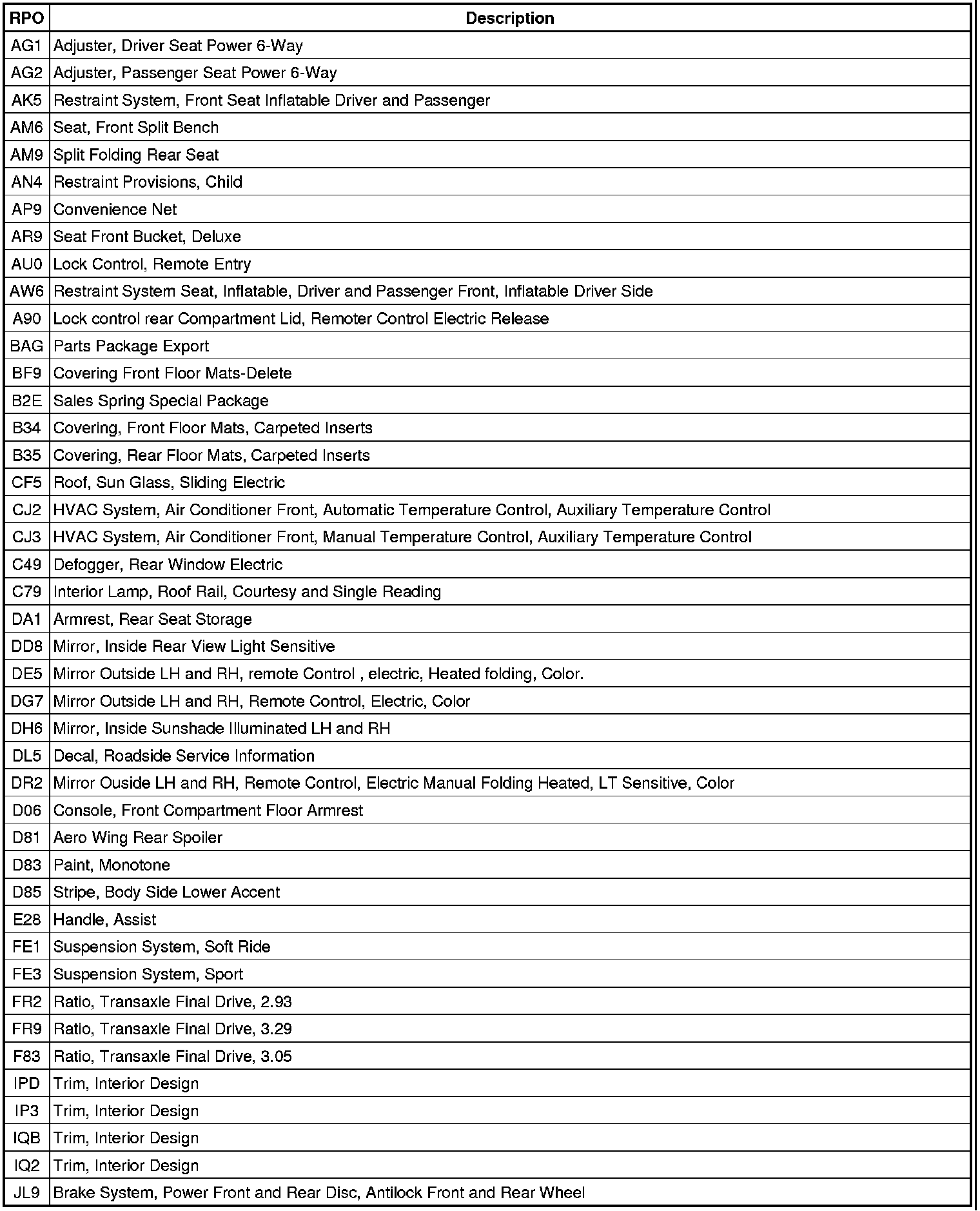 | RPO | Description |
|---|---|
| AG1 | Adjuster, Driver Seat Power 6-Way |
| AG2 | Adjuster, Passenger Seat Power 6-Way |
| AK5 | Restraint System, Front Seat Inflatable Driver and Passenger |
| AM6 | Seat, Front Split Bench |
| AM9 | Split Folding Rear Seat |
| AN4 | Restraint Provisions, Child |
| AP9 | Convenience Net |
| AR9 | Seat Front Bucket, Deluxe |
| AU0 | Lock Control, Remote Entry |
| AW6 | Restraint System Seat, Inflatable, Driver and Passenger Front, Inflatable Driver Side |
| A90 | Lock control rear Compartment Lid, Remoter Control Electric Release |
| BAG | Parts Package Export |
| BF9 | Covering Front Floor Mats-Delete |
| B2E | Sales Spring Special Package |
| B34 | Covering, Front Floor Mats, Carpeted Inserts |
| B35 | Covering, Rear Floor Mats, Carpeted Inserts |
| CF5 | Roof, Sun Glass, Sliding Electric |
| CJ2 | HVAC System, Air Conditioner Front, Automatic Temperature Control, Auxiliary Temperature Control |
| CJ3 | HVAC System, Air Conditioner Front, Manual Temperature Control, Auxiliary Temperature Control |
| C49 | Defogger, Rear Window Electric |
| C79 | Interior Lamp, Roof Rail, Courtesy and Single Reading |
| DA1 | Armrest, Rear Seat Storage |
| DD8 | Mirror, Inside Rear View Light Sensitive |
| DE5 | Mirror Outside LH and RH, remote Control , electric, Heated folding, Color. |
| DG7 | Mirror Outside LH and RH, Remote Control, Electric, Color |
| DH6 | Mirror, Inside Sunshade Illuminated LH and RH |
| DL5 | Decal, Roadside Service Information |
| DR2 | Mirror Ouside LH and RH, Remote Control, Electric Manual Folding Heated, LT Sensitive, Color |
| D06 | Console, Front Compartment Floor Armrest |
| D81 | Aero Wing Rear Spoiler |
| D83 | Paint, Monotone |
| D85 | Stripe, Body Side Lower Accent |
| E28 | Handle, Assist |
| FE1 | Suspension System, Soft Ride |
| FE3 | Suspension System, Sport |
| FR2 | Ratio, Transaxle Final Drive, 2.93 |
| FR9 | Ratio, Transaxle Final Drive, 3.29 |
| F83 | Ratio, Transaxle Final Drive, 3.05 |
| IPD | Trim, Interior Design |
| IP3 | Trim, Interior Design |
| IQB | Trim, Interior Design |
| IQ2 | Trim, Interior Design |
| JL9 | Brake System, Power Front and Rear Disc, Antilock Front and Rear Wheel |